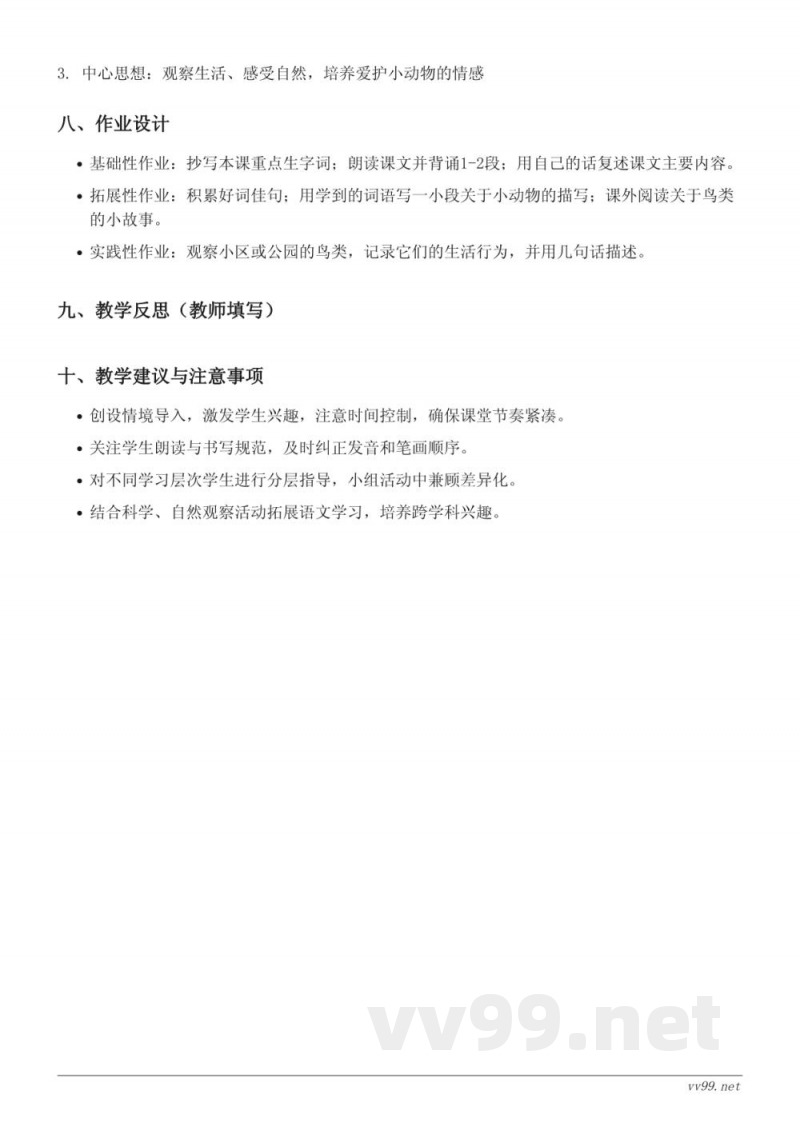 3. 中心思想：观察生活、感受自然，培养爱护小动物的情感

八、作业设计

• 基础性作业：抄写本课重点生字词；朗读课文并背诵1-2段；用自己的话复述课文主要内容。
• 拓展性作业：积累好词佳句；用学到的词语写一小段关于小动物的描写；课外阅读关于鸟类的小故事。
• 实践性作业：观察小区或公园的鸟类，记录它们的生活行为，并用几句话描述。

九、教学反思（教师填写）

十、教学建议与注意事项

• 创设情境导入，激发学生兴趣，注意时间控制，确保课堂节奏紧凑。
• 关注学生朗读与书写规范，及时纠正发音和笔画顺序。
• 对不同学习层次学生进行分层指导，小组活动中兼顾差异化。
• 结合科学、自然观察活动拓展语文学习，培养跨学科兴趣。

vv99.net

vv99.net